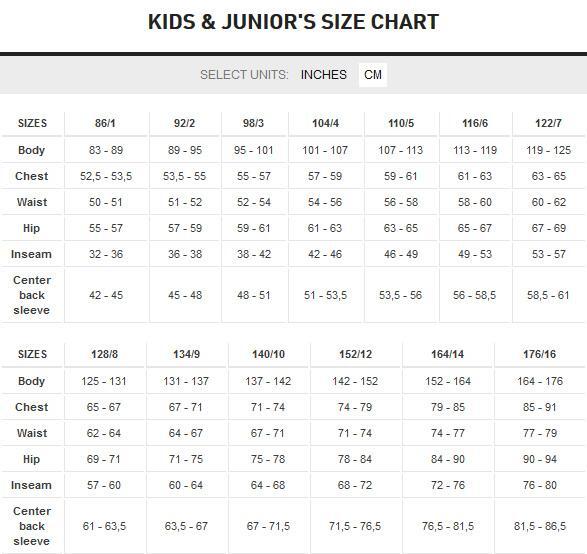 KIDS & JUNIOR'S SIZE CHART

SELECT UNITS: INCHES CM

| SIZES | 86/1 | 92/2 | 98/3 | 104/4 | 110/5 | 116/6 | 122/7 |
|---|---|---|---|---|---|---|---|
| Body | 83 - 89 | 89 - 95 | 95 - 101 | 101 - 107 | 107 - 113 | 113 - 119 | 119 - 125 |
| Chest | 52,5 - 53,5 | 53,5 - 55 | 55 - 57 | 57 - 59 | 59 - 61 | 61 - 63 | 63 - 65 |
| Waist | 50 - 51 | 51 - 52 | 52 - 54 | 54 - 56 | 56 - 58 | 58 - 60 | 60 - 62 |
| Hip | 55 - 57 | 57 - 59 | 59 - 61 | 61 - 63 | 63 - 65 | 65 - 67 | 67 - 69 |
| Inseam | 32 - 36 | 36 - 38 | 38 - 42 | 42 - 46 | 46 - 49 | 49 - 53 | 53 - 57 |
| Center back sleeve | 42 - 45 | 45 - 48 | 48 - 51 | 51 - 53,5 | 53,5 - 56 | 56 - 58,5 | 58,5 - 61 |

| SIZES | 128/8 | 134/9 | 140/10 | 152/12 | 164/14 | 176/16 |
|---|---|---|---|---|---|---|
| Body | 125 - 131 | 131 - 137 | 137 - 142 | 142 - 152 | 152 - 164 | 164 - 176 |
| Chest | 65 - 67 | 67 - 71 | 71 - 74 | 74 - 79 | 79 - 85 | 85 - 91 |
| Waist | 62 - 64 | 64 - 67 | 67 - 71 | 71 - 74 | 74 - 77 | 77 - 79 |
| Hip | 69 - 71 | 71 - 75 | 75 - 78 | 78 - 84 | 84 - 90 | 90 - 94 |
| Inseam | 57 - 60 | 60 - 64 | 64 - 68 | 68 - 72 | 72 - 76 | 76 - 80 |
| Center back sleeve | 61 - 63,5 | 63,5 - 67 | 67 - 71,5 | 71,5 - 76,5 | 76,5 - 81,5 | 81,5 - 86,5 |